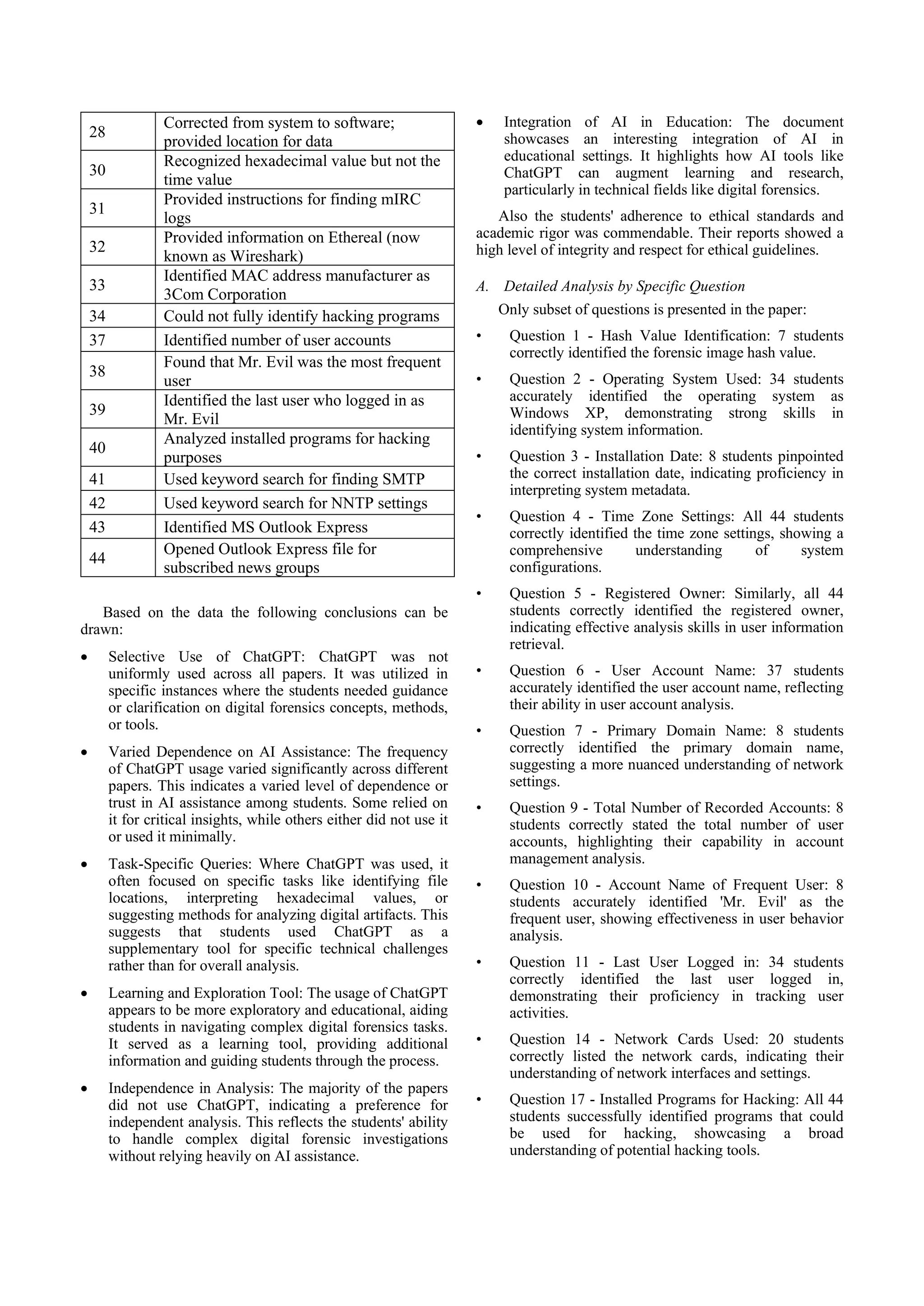 | 28 | Corrected from system to software; provided location for data |
|---|---|
| 30 | Recognized hexadecimal value but not the time value |
| 31 | Provided instructions for finding mIRC logs |
| 32 | Provided information on Ethereal (now known as Wireshark) |
| 33 | Identified MAC address manufacturer as 3Com Corporation |
| 34 | Could not fully identify hacking programs |
| 37 | Identified number of user accounts |
| 38 | Found that Mr. Evil was the most frequent user |
| 39 | Identified the last user who logged in as Mr. Evil |
| 40 | Analyzed installed programs for hacking purposes |
| 41 | Used keyword search for finding SMTP |
| 42 | Used keyword search for NNTP settings |
| 43 | Identified MS Outlook Express |
| 44 | Opened Outlook Express file for subscribed news groups |

Based on the data the following conclusions can be drawn:

• Selective Use of ChatGPT: ChatGPT was not uniformly used across all papers. It was utilized in specific instances where the students needed guidance or clarification on digital forensics concepts, methods, or tools.

• Varied Dependence on AI Assistance: The frequency of ChatGPT usage varied significantly across different papers. This indicates a varied level of dependence or trust in AI assistance among students. Some relied on it for critical insights, while others either did not use it or used it minimally.

• Task-Specific Queries: Where ChatGPT was used, it often focused on specific tasks like identifying file locations, interpreting hexadecimal values, or suggesting methods for analyzing digital artifacts. This suggests that students used ChatGPT as a supplementary tool for specific technical challenges rather than for overall analysis.

• Learning and Exploration Tool: The usage of ChatGPT appears to be more exploratory and educational, aiding students in navigating complex digital forensics tasks. It served as a learning tool, providing additional information and guiding students through the process.

• Independence in Analysis: The majority of the papers did not use ChatGPT, indicating a preference for independent analysis. This reflects the students' ability to handle complex digital forensic investigations without relying heavily on AI assistance.

• Integration of AI in Education: The document showcases an interesting integration of AI in educational settings. It highlights how AI tools like ChatGPT can augment learning and research, particularly in technical fields like digital forensics.

Also the students' adherence to ethical standards and academic rigor was commendable. Their reports showed a high level of integrity and respect for ethical guidelines.

A. Detailed Analysis by Specific Question

Only subset of questions is presented in the paper:

• Question 1 - Hash Value Identification: 7 students correctly identified the forensic image hash value.

• Question 2 - Operating System Used: 34 students accurately identified the operating system as Windows XP, demonstrating strong skills in identifying system information.

• Question 3 - Installation Date: 8 students pinpointed the correct installation date, indicating proficiency in interpreting system metadata.

• Question 4 - Time Zone Settings: All 44 students correctly identified the time zone settings, showing a comprehensive understanding of system configurations.

• Question 5 - Registered Owner: Similarly, all 44 students correctly identified the registered owner, indicating effective analysis skills in user information retrieval.

• Question 6 - User Account Name: 37 students accurately identified the user account name, reflecting their ability in user account analysis.

• Question 7 - Primary Domain Name: 8 students correctly identified the primary domain name, suggesting a more nuanced understanding of network settings.

• Question 9 - Total Number of Recorded Accounts: 8 students correctly stated the total number of user accounts, highlighting their capability in account management analysis.

• Question 10 - Account Name of Frequent User: 8 students accurately identified 'Mr. Evil' as the frequent user, showing effectiveness in user behavior analysis.

• Question 11 - Last User Logged in: 34 students correctly identified the last user logged in, demonstrating their proficiency in tracking user activities.

• Question 14 - Network Cards Used: 20 students correctly listed the network cards, indicating their understanding of network interfaces and settings.

• Question 17 - Installed Programs for Hacking: All 44 students successfully identified programs that could be used for hacking, showcasing a broad understanding of potential hacking tools.